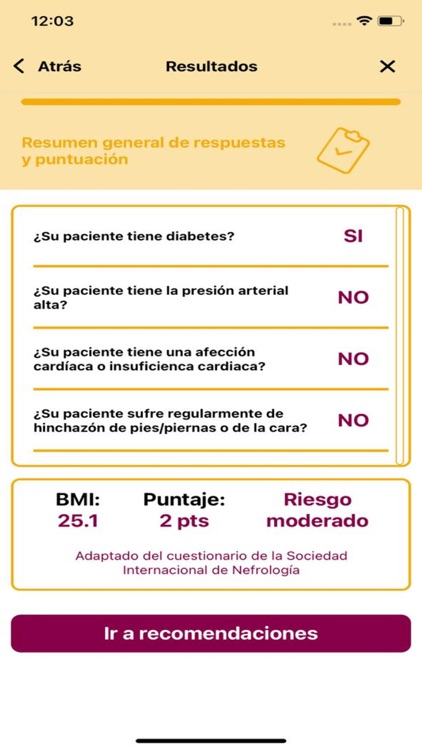 12:03

Atrás Resultados

Resumen general de respuestas y puntuación

¿Su paciente tiene diabetes? SI

¿Su paciente tiene la presión arterial alta? NO

¿Su paciente tiene una afección cardíaca o insuficienca cardiaca? NO

¿Su paciente sufre regularmente de hinchazón de pies/piernas o de la cara? NO

BMI: 25.1

Puntaje: 2 pts

Riesgo moderado

Adaptado del cuestionario de la Sociedad Internacional de Nefrología

Ir a recomendaciones